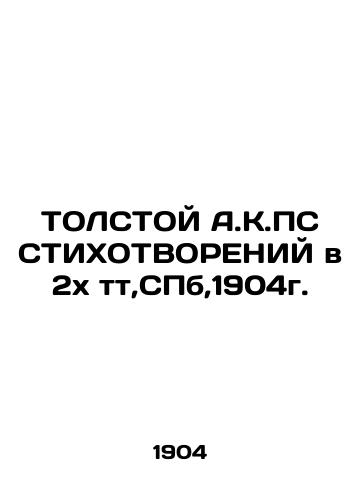 ТОЛСТОЙ А.К.ПС СТИХОТВОРЕНИЙ в 2х тт,СПб,1904г.

1904